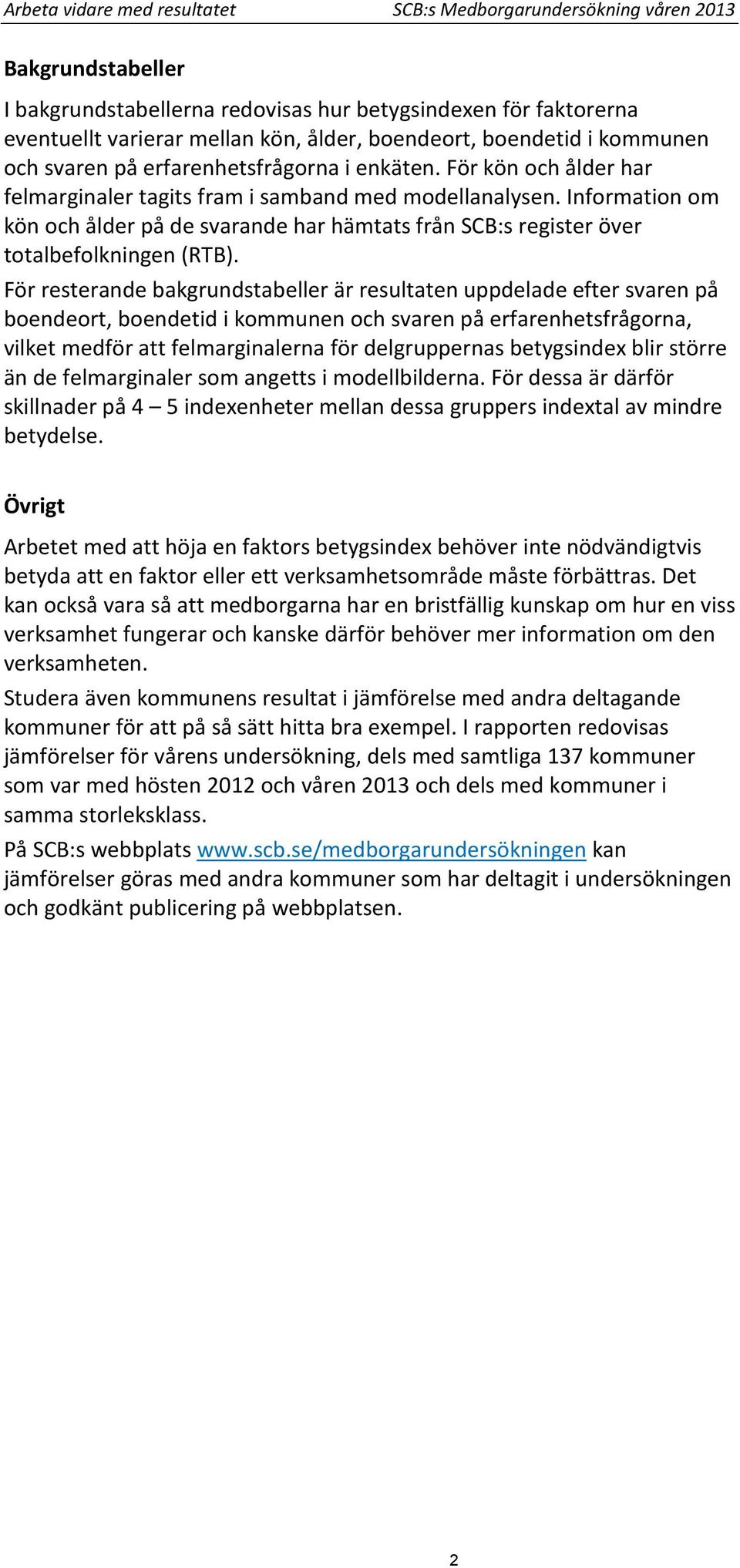 Arbeta vidare med resultatet SCB:s Medborgarundersökning våren 2013

Bakgrundstabeller

I bakgrundstabellerna redovisas hur betygsindexen för faktorerna eventuellt varierar mellan kön, ålder, boendeort, boendetid i kommunen och svaren på erfarenhetsfrågorna i enkäten. För kön och ålder har felmarginaler tagits fram i samband med modellanalysen. Information om kön och ålder på de svarande har hämtats från SCB:s register över totalbefolkningen (RTB).

För resterande bakgrundstabeller är resultaten uppdelade efter svaren på boendeort, boendetid i kommunen och svaren på erfarenhetsfrågorna, vilket medför att felmarginalerna för delgruppernas betygsindex blir större än de felmarginaler som angetts i modellbilderna. För dessa är därför skillnader på 4 – 5 indexenheter mellan dessa gruppers indextal av mindre betydelse.

Övrigt

Arbetet med att höja en faktors betygsindex behöver inte nödvändigtvis betyda att en faktor eller ett verksamhetsområde måste förbättras. Det kan också vara så att medborgarna har en bristfällig kunskap om hur en viss verksamhet fungerar och kanske därför behöver mer information om den verksamheten.

Studera även kommunens resultat i jämförelse med andra deltagande kommuner för att på så sätt hitta bra exempel. I rapporten redovisas jämförelser för vårens undersökning, dels med samtliga 137 kommuner som var med hösten 2012 och våren 2013 och dels med kommuner i samma storleksklass.

På SCB:s webbplats www.scb.se/medborgarundersökningen kan jämförelser göras med andra kommuner som har deltagit i undersökningen och godkänt publicering på webbplatsen.

2